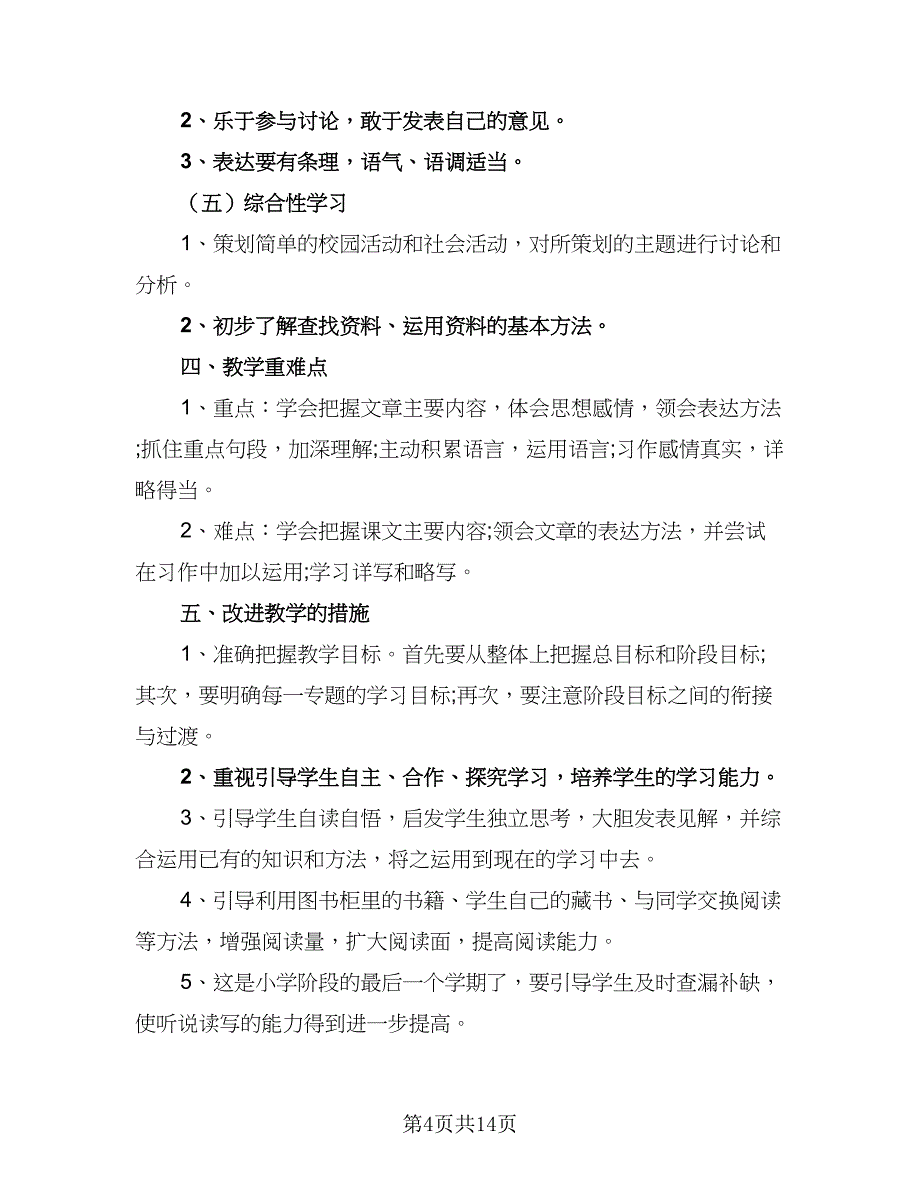 2、乐于参与讨论，敢于发表自己的意见。

3、表达要有条理，语气、语调适当。

（五）综合性学习

1、策划简单的校园活动和社会活动，对所策划的主题进行讨论和分析。

2、初步了解查找资料、运用资料的基本方法。

四、教学重难点

1、重点：学会把握文章主要内容，体会思想感情，领会表达方法;抓住重点句段，加深理解;主动积累语言，运用语言;习作感情真实，详略得当。

2、难点：学会把握课文主要内容;领会文章的表达方法，并尝试在习作中加以运用;学习详写和略写。

五、改进教学的措施

1、准确把握教学目标。首先要从整体上把握总目标和阶段目标;其次，要明确每一专题的学习目标;再次，要注意阶段目标之间的衔接与过渡。

2、重视引导学生自主、合作、探究学习，培养学生的学习能力。

3、引导学生自读自悟，启发学生独立思考，大胆发表见解，并综合运用已有的知识和方法，将之运用到现在的学习中去。

4、引导利用图书柜里的书籍、学生自己的藏书、与同学交换阅读等方法，增强阅读量，扩大阅读面，提高阅读能力。

5、这是小学阶段的最后一个学期了，要引导学生及时查漏补缺，使听说读写的能力得到进一步提高。

第4页共14页